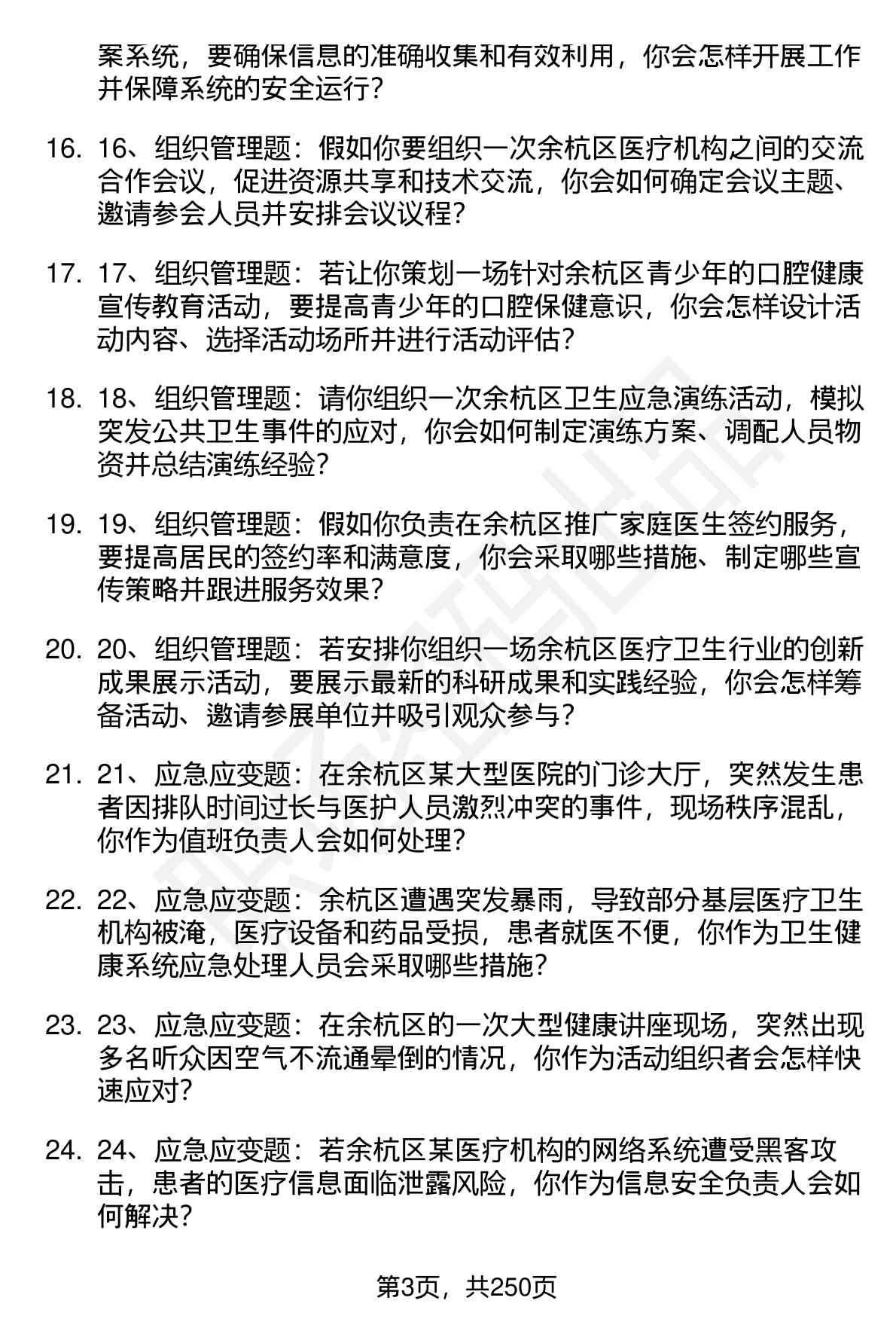 案系统，要确保信息的准确收集和有效利用，你会怎样开展工作并保障系统的安全运行？

16. 16、组织管理题：假如你要组织一次余杭区医疗机构之间的交流合作会议，促进资源共享和技术交流，你会如何确定会议主题、邀请参会人员并安排会议议程？

17. 17、组织管理题：若让你策划一场针对余杭区青少年的口腔健康宣传教育活动，要提高青少年的口腔保健意识，你会怎样设计活动内容、选择活动场所并进行活动评估？

18. 18、组织管理题：请你组织一次余杭区卫生应急演练活动，模拟突发公共卫生事件的应对，你会如何制定演练方案、调配人员物资并总结演练经验？

19. 19、组织管理题：假如你负责在余杭区推广家庭医生签约服务，要提高居民的签约率和满意度，你会采取哪些措施、制定哪些宣传策略并跟进服务效果？

20. 20、组织管理题：若安排你组织一场余杭区医疗卫生行业的创新成果展示活动，要展示最新的科研成果和实践经验，你会怎样筹备活动、邀请参展单位并吸引观众参与？

21. 21、应急应变题：在余杭区某大型医院的门诊大厅，突然发生患者因排队时间过长与医护人员激烈冲突的事件，现场秩序混乱，你作为值班负责人会如何处理？

22. 22、应急应变题：余杭区遭遇突发暴雨，导致部分基层医疗卫生机构被淹，医疗设备和药品受损，患者就医不便，你作为卫生健康系统应急处理人员会采取哪些措施？

23. 23、应急应变题：在余杭区的一次大型健康讲座现场，突然出现多名听众因空气不流通晕倒的情况，你作为活动组织者会怎样快速应对？

24. 24、应急应变题：若余杭区某医疗机构的网络系统遭受黑客攻击，患者的医疗信息面临泄露风险，你作为信息安全负责人会如何解决？

第3页，共250页